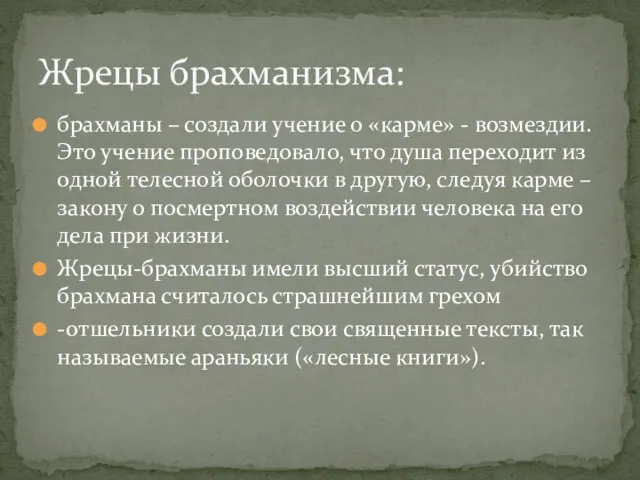 Жрецы брахманизма:

брахманы – создали учение о «карме» - возмездии. Это учение проповедовало, что душа переходит из одной телесной оболочки в другую, следуя карме – закону о посмертном воздействии человека на его дела при жизни.

Жрецы-брахманы имели высший статус, убийство брахмана считалось страшнейшим грехом

-отшельники создали свои священные тексты, так называемые араньяки («лесные книги»).